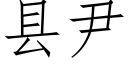 县尹